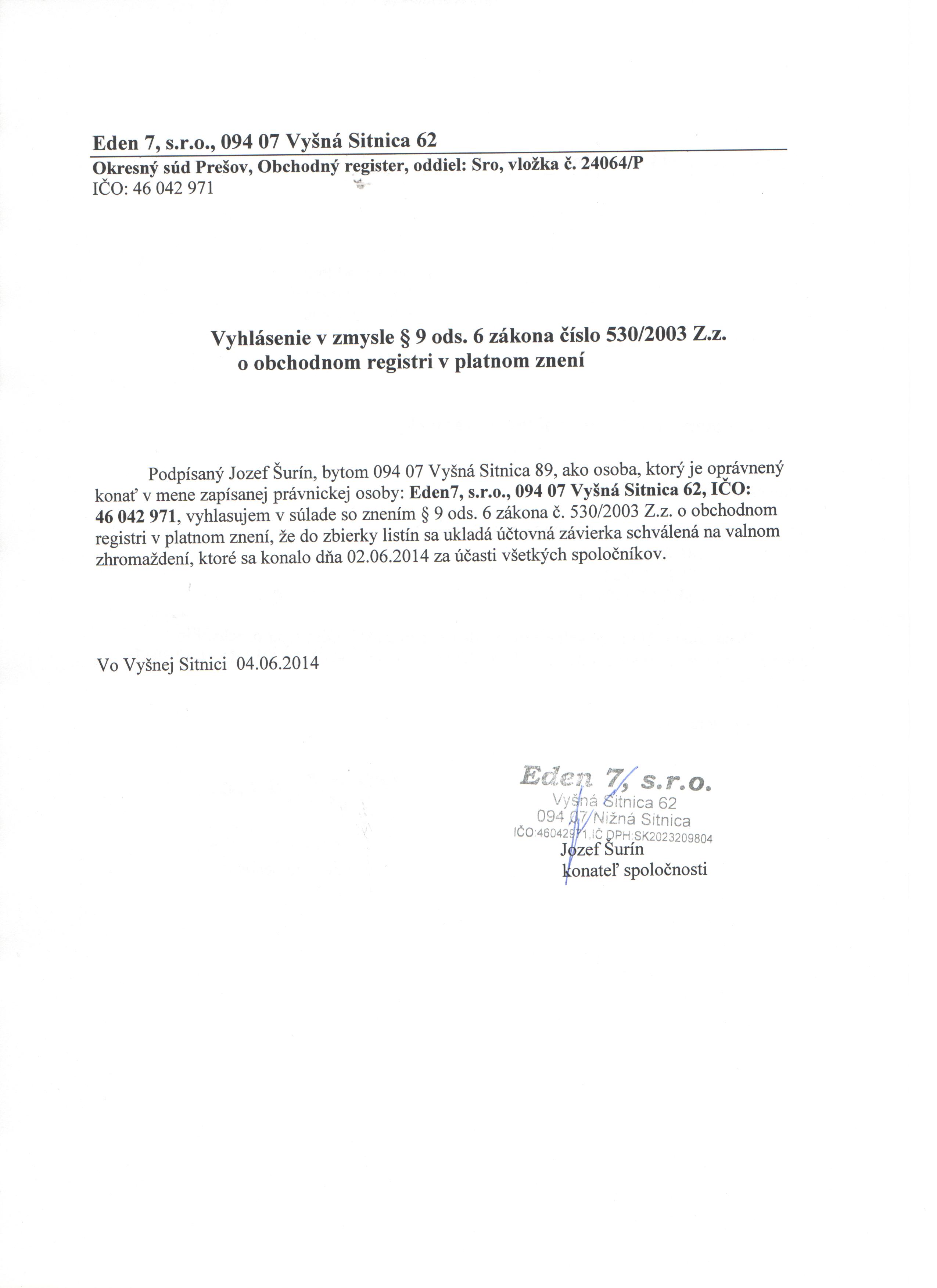 Eden 7, s.r.o., 094 07 Vyšná Sitnica 62
Okresný súd Prešov, Obchodný register, oddiel: Sro, vložka č. 24064/P
IČO: 46 042 971

Vyhlásenie v zmysle § 9 ods. 6 zákona číslo 530/2003 Z.z.
o obchodnom registri v platnom znení

Podpísaný Jozef Šurín, bytom 094 07 Vyšná Sitnica 89, ako osoba, ktorý je oprávnený konať v mene zapísanej právnickej osoby: Eden7, s.r.o., 094 07 Vyšná Sitnica 62, IČO: 46 042 971, vyhlasujem v súlade so znením § 9 ods. 6 zákona č. 530/2003 Z.z. o obchodnom registri v platnom znení, že do zbierky listín sa ukladá účtovná závierka schválená na valnom zhromaždení, ktoré sa konalo dňa 02.06.2014 za účasti všetkých spoločníkov.

Vo Vyšnej Sitnici 04.06.2014

Eden 7, s.r.o.
Vyšná Sitnica 62
094 07 Nižná Sitnica
IČO:46042971,IČ DPH:SK2023209804
Jozef Šurín
konateľ spoločnosti